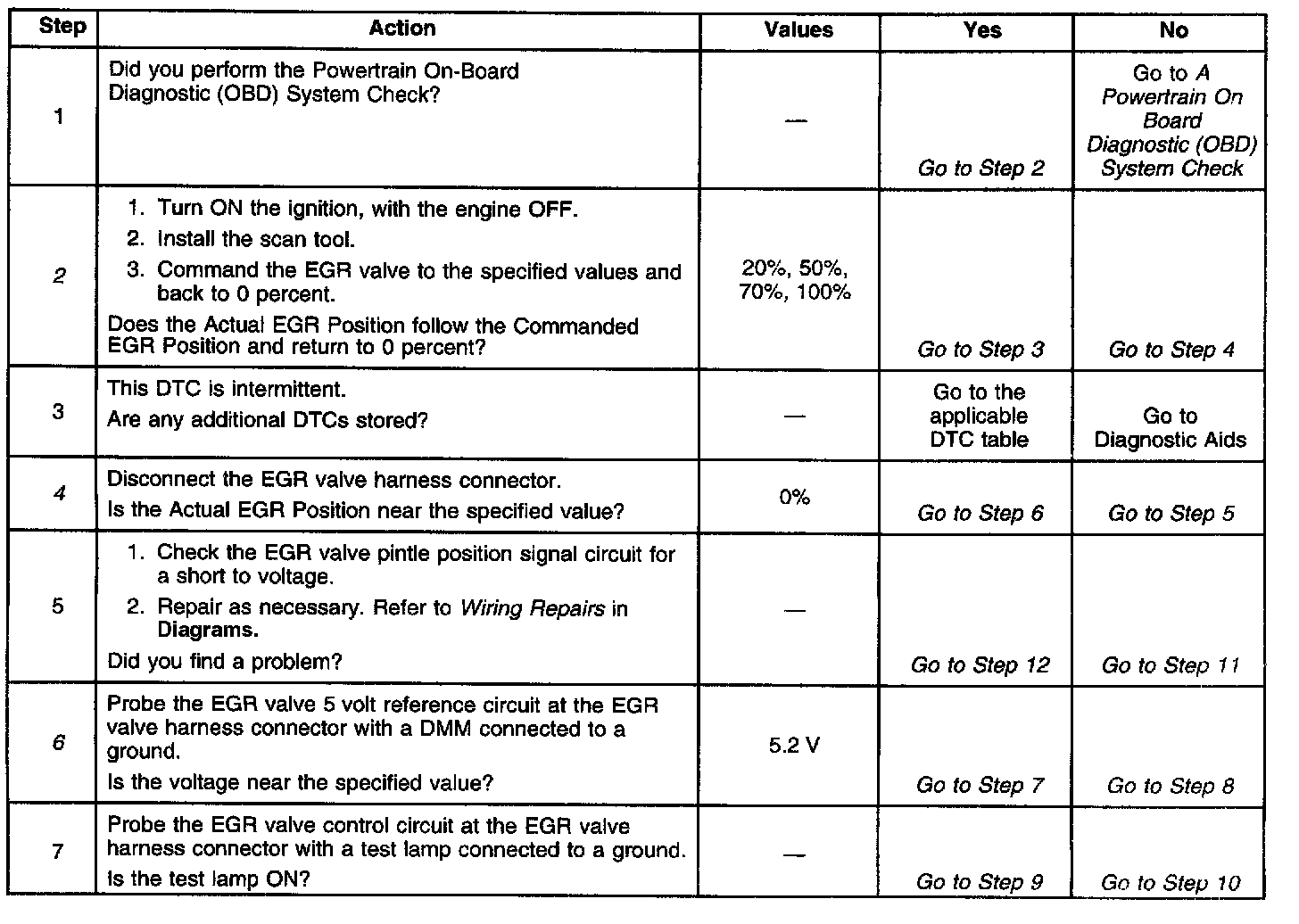 | Step | Action | Values | Yes | No |
|---|---|---|---|---|
| 1 | Did you perform the Powertrain On-Board Diagnostic (OBD) System Check? | — | Go to Step 2 | Go to A Powertrain On Board Diagnostic (OBD) System Check |
| 2 | 1. Turn ON the ignition, with the engine OFF. 2. Install the scan tool. 3. Command the EGR valve to the specified values and back to 0 percent. Does the Actual EGR Position follow the Commanded EGR Position and return to 0 percent? | 20%, 50%, 70%, 100% | Go to Step 3 | Go to Step 4 |
| 3 | This DTC is intermittent. Are any additional DTCs stored? | — | Go to the applicable DTC table | Go to Diagnostic Aids |
| 4 | Disconnect the EGR valve harness connector. Is the Actual EGR Position near the specified value? | 0% | Go to Step 6 | Go to Step 5 |
| 5 | 1. Check the EGR valve pintle position signal circuit for a short to voltage. 2. Repair as necessary. Refer to Wiring Repairs in Diagrams. Did you find a problem? | — | Go to Step 12 | Go to Step 11 |
| 6 | Probe the EGR valve 5 volt reference circuit at the EGR valve harness connector with a DMM connected to a ground. Is the voltage near the specified value? | 5.2 V | Go to Step 7 | Go to Step 8 |
| 7 | Probe the EGR valve control circuit at the EGR valve harness connector with a test lamp connected to a ground. Is the test lamp ON? | — | Go to Step 9 | Go to Step 10 |